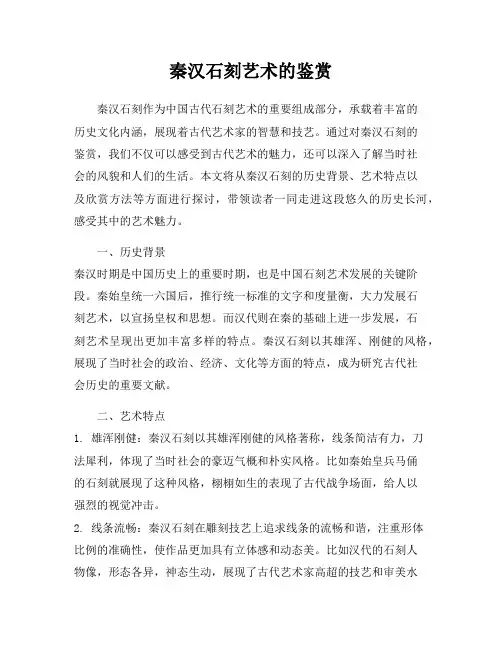 秦汉石刻艺术的鉴赏

秦汉石刻作为中国古代石刻艺术的重要组成部分，承载着丰富的历史文化内涵，展现着古代艺术家的智慧和技艺。通过对秦汉石刻的鉴赏，我们不仅可以感受到古代艺术的魅力，还可以深入了解当时社会的风貌和人们的生活。本文将从秦汉石刻的历史背景、艺术特点以及欣赏方法等方面进行探讨，带领读者一同走进这段悠久的历史长河，感受其中的艺术魅力。

一、历史背景

秦汉时期是中国历史上的重要时期，也是中国石刻艺术发展的关键阶段。秦始皇统一六国后，推行统一标准的文字和度量衡，大力发展石刻艺术，以宣扬皇权和思想。而汉代则在秦的基础上进一步发展，石刻艺术呈现出更加丰富多样的特点。秦汉石刻以其雄浑、刚健的风格，展现了当时社会的政治、经济、文化等方面的特点，成为研究古代社会历史的重要文献。

二、艺术特点

1. 雄浑刚健：秦汉石刻以其雄浑刚健的风格著称，线条简洁有力，刀法犀利，体现了当时社会的豪迈气概和朴实风格。比如秦始皇兵马俑的石刻就展现了这种风格，栩栩如生的表现了古代战争场面，给人以强烈的视觉冲击。

2. 线条流畅：秦汉石刻在雕刻技艺上追求线条的流畅和谐，注重形体比例的准确性，使作品更加具有立体感和动态美。比如汉代的石刻人物像，形态各异，神态生动，展现了古代艺术家高超的技艺和审美水